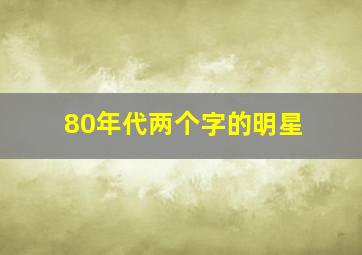 80年代两个字的明星